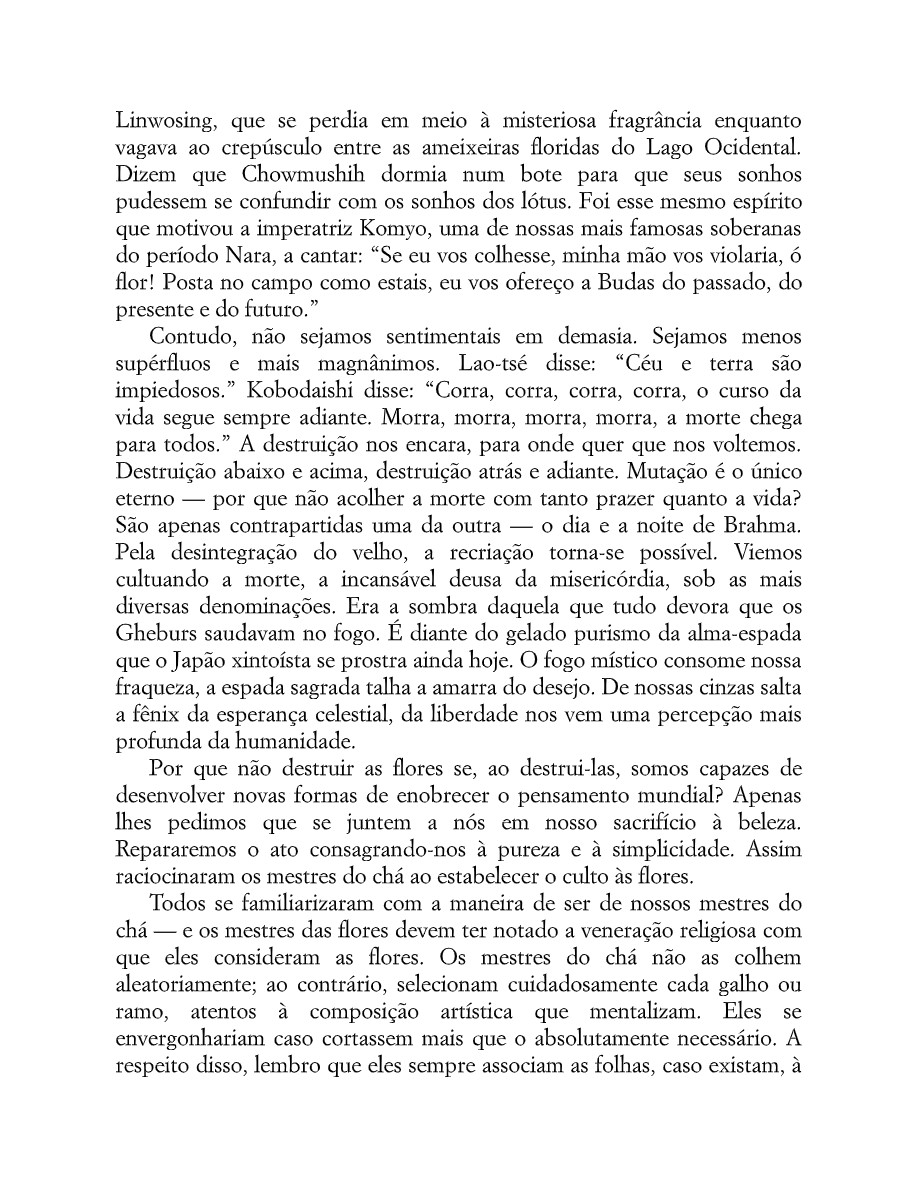 Linwosing, que se perdia em meio à misteriosa fragrância enquanto vagava ao crepúsculo entre as ameixeiras floridas do Lago Ocidental. Dizem que Chowmushih dormia num bote para que seus sonhos pudessem se confundir com os sonhos dos lótus. Foi esse mesmo espírito que motivou a imperatriz Komyo, uma de nossas mais famosas soberanas do período Nara, a cantar: "Se eu vos colhesse, minha mão vos violaria, ó flor! Posta no campo como estais, eu vos ofereço a Budas do passado, do presente e do futuro."

Contudo, não sejamos sentimentais em demasia. Sejamos menos supérfluos e mais magnânimos. Lao-tsé disse: "Céu e terra são impiedosos." Kobodaishi disse: "Corra, corra, corra, corra, o curso da vida segue sempre adiante. Morra, morra, morra, morra, a morte chega para todos." A destruição nos encara, para onde quer que nos voltemos. Destruição abaixo e acima, destruição atrás e adiante. Mutação é o único eterno — por que não acolher a morte com tanto prazer quanto a vida? São apenas contrapartidas uma da outra — o dia e a noite de Brahma. Pela desintegração do velho, a recriação torna-se possível. Viemos cultuando a morte, a incansável deusa da misericórdia, sob as mais diversas denominações. Era a sombra daquela que tudo devora que os Gheburs saudavam no fogo. É diante do gelado purismo da alma-espada que o Japão xintoísta se prostra ainda hoje. O fogo místico consome nossa fraqueza, a espada sagrada talha a amarra do desejo. De nossas cinzas salta a fênix da esperança celestial, da liberdade nos vem uma percepção mais profunda da humanidade.

Por que não destruir as flores se, ao destrui-las, somos capazes de desenvolver novas formas de enobrecer o pensamento mundial? Apenas lhes pedimos que se juntem a nós em nosso sacrifício à beleza. Repararemos o ato consagrando-nos à pureza e à simplicidade. Assim raciocinaram os mestres do chá ao estabelecer o culto às flores.

Todos se familiarizaram com a maneira de ser de nossos mestres do chá — e os mestres das flores devem ter notado a veneração religiosa com que eles consideram as flores. Os mestres do chá não as colhem aleatoriamente; ao contrário, selecionam cuidadosamente cada galho ou ramo, atentos à composição artística que mentalizam. Eles se envergonhariam caso cortassem mais que o absolutamente necessário. A respeito disso, lembro que eles sempre associam as folhas, caso existam, à